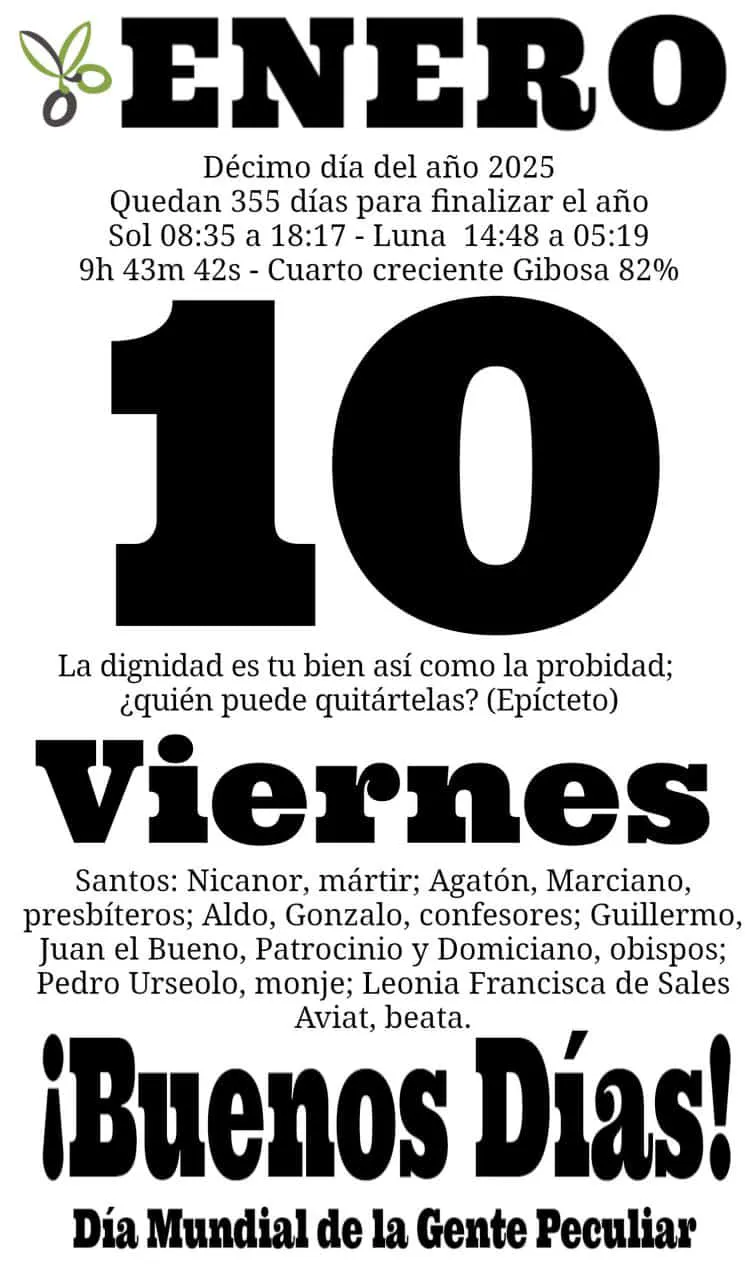 ENERO

Décimo día del año 2025
Quedan 355 días para finalizar el año
Sol 08:35 a 18:17 - Luna 14:48 a 05:19
9h 43m 42s - Cuarto creciente Gibosa 82%

10

La dignidad es tu bien así como la probidad; ¿quién puede quitártelas? (Epícteto)

Viernes

Santos: Nicanor, mártir; Agatón, Marciano, presbíteros; Aldo, Gonzalo, confesores; Guillermo, Juan el Bueno, Patrocinio y Domiciano, obispos; Pedro Urseolo, monje; Leonia Francisca de Sales Aviat, beata.

¡Buenos Días!

Día Mundial de la Gente Peculiar